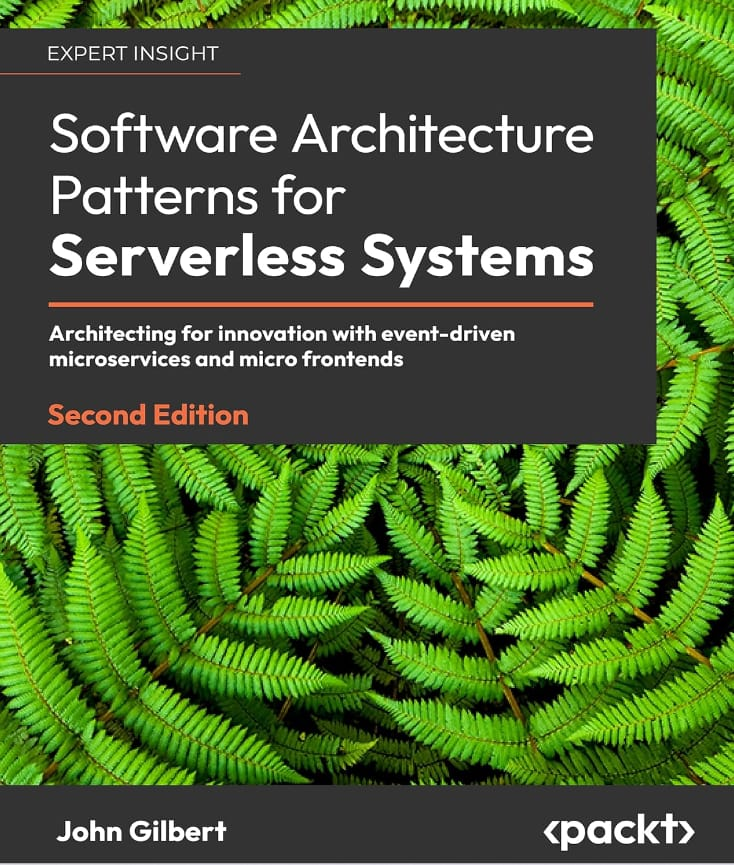 EXPERT INSIGHT

Software Architecture Patterns for Serverless Systems

Architecting for innovation with event-driven microservices and micro frontends

Second Edition

John Gilbert

<packt>